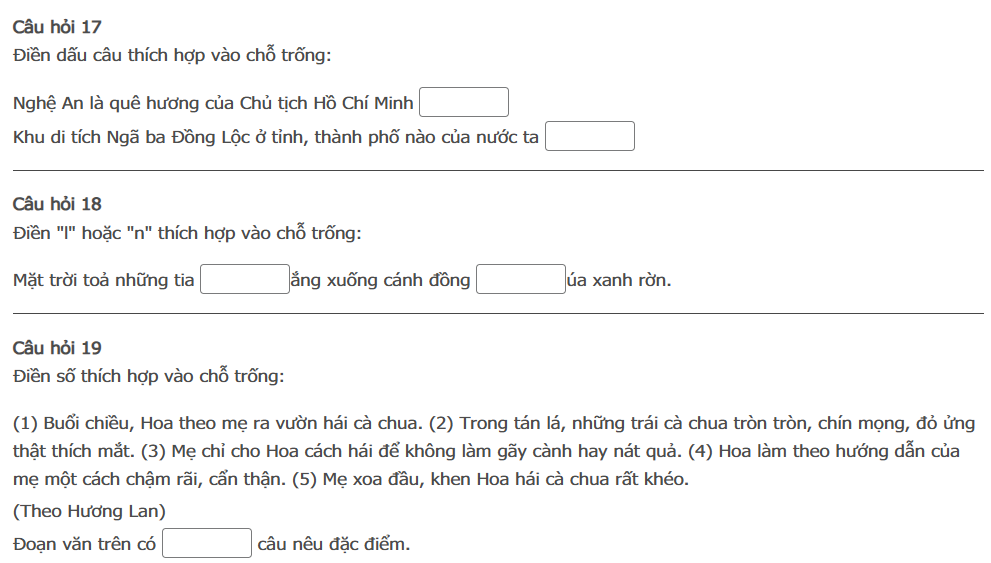 Câu hỏi 17
Điền dấu câu thích hợp vào chỗ trống:

Nghệ An là quê hương của Chủ tịch Hồ Chí Minh

Khu di tích Ngã ba Đồng Lộc ở tỉnh, thành phố nào của nước ta

Câu hỏi 18
Điền "l" hoặc "n" thích hợp vào chỗ trống:

Mặt trời toả những tia ắng xuống cánh đồng úa xanh rờn.

Câu hỏi 19
Điền số thích hợp vào chỗ trống:

(1) Buổi chiều, Hoa theo mẹ ra vườn hái cà chua. (2) Trong tán lá, những trái cà chua tròn tròn, chín mọng, đỏ ửng thật thích mắt. (3) Mẹ chỉ cho Hoa cách hái để không làm gãy cành hay nát quả. (4) Hoa làm theo hướng dẫn của mẹ một cách chậm rãi, cẩn thận. (5) Mẹ xoa đầu, khen Hoa hái cà chua rất khéo.

(Theo Hương Lan)

Đoạn văn trên có câu nêu đặc điểm.